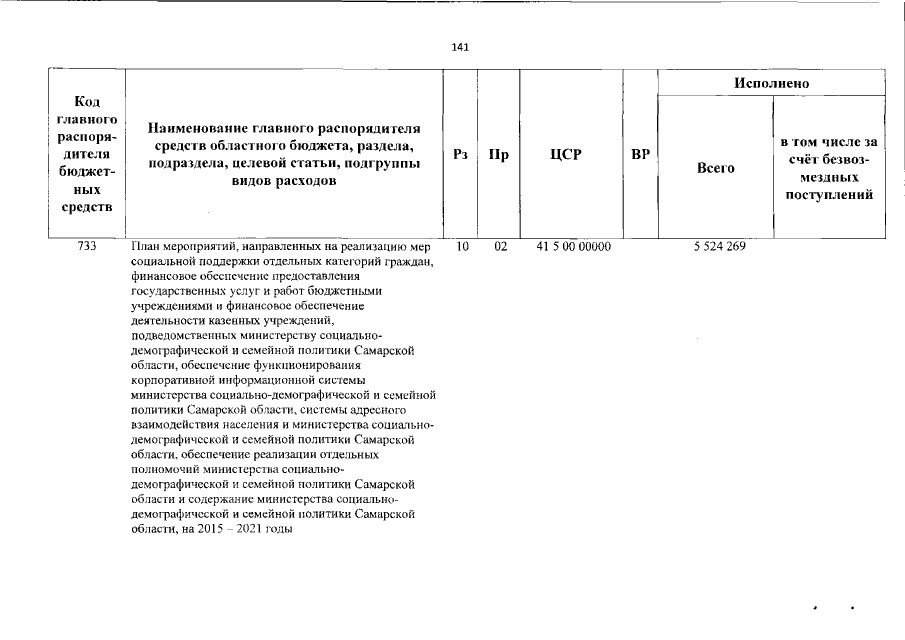 141

| Код главного распорядителя бюджетных средств | Наименование главного распорядителя средств областного бюджета, раздела, подраздела, целевой статьи, подгруппы видов расходов | Рз | Пр | ЦСР | ВР | Исполнено Всего | Исполнено в том числе за счёт безвозмездных поступлений |
|---|---|---|---|---|---|---|---|
| 733 | План мероприятий, направленных на реализацию мер социальной поддержки отдельных категорий граждан, финансовое обеспечение предоставления государственных услуг и работ бюджетными учреждениями и финансовое обеспечение деятельности казенных учреждений, подведомственных министерству социально-демографической и семейной политики Самарской области, обеспечение функционирования корпоративной информационной системы министерства социально-демографической и семейной политики Самарской области, системы адресного взаимодействия населения и министерства социально-демографической и семейной политики Самарской области, обеспечение реализации отдельных полномочий министерства социально-демографической и семейной политики Самарской области и содержание министерства социально-демографической и семейной политики Самарской области, на 2015 – 2021 годы | 10 | 02 | 41 5 00 00000 | | 5 524 269 | |